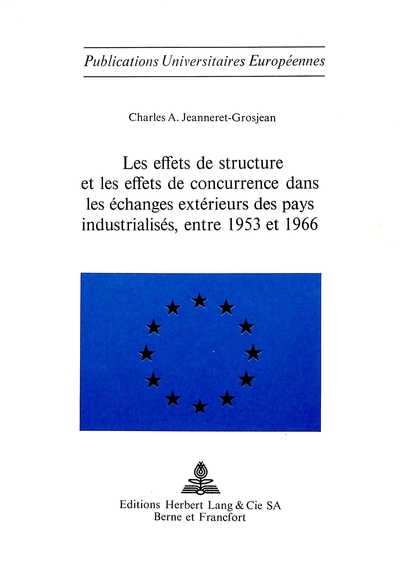 Publications Universitaires Européennes

Charles A. Jeanneret-Grosjean

Les effets de structure et les effets de concurrence dans les échanges extérieurs des pays industrialisés, entre 1953 et 1966

Editions Herbert Lang & Cie SA
Berne et Francfort